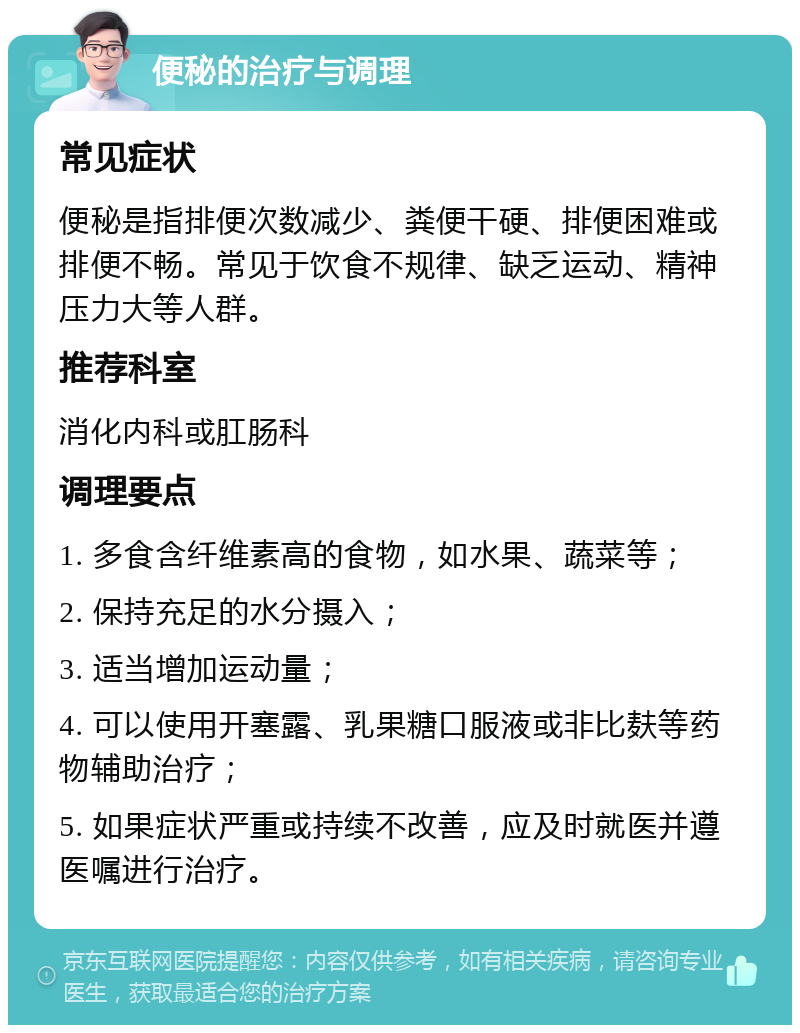 便秘的治疗与调理

常见症状

便秘是指排便次数减少、粪便干硬、排便困难或排便不畅。常见于饮食不规律、缺乏运动、精神压力大等人群。

推荐科室

消化内科或肛肠科

调理要点

1. 多食含纤维素高的食物，如水果、蔬菜等；

2. 保持充足的水分摄入；

3. 适当增加运动量；

4. 可以使用开塞露、乳果糖口服液或非比麸等药物辅助治疗；

5. 如果症状严重或持续不改善，应及时就医并遵医嘱进行治疗。

京东互联网医院提醒您：内容仅供参考，如有相关疾病，请咨询专业医生，获取最适合您的治疗方案